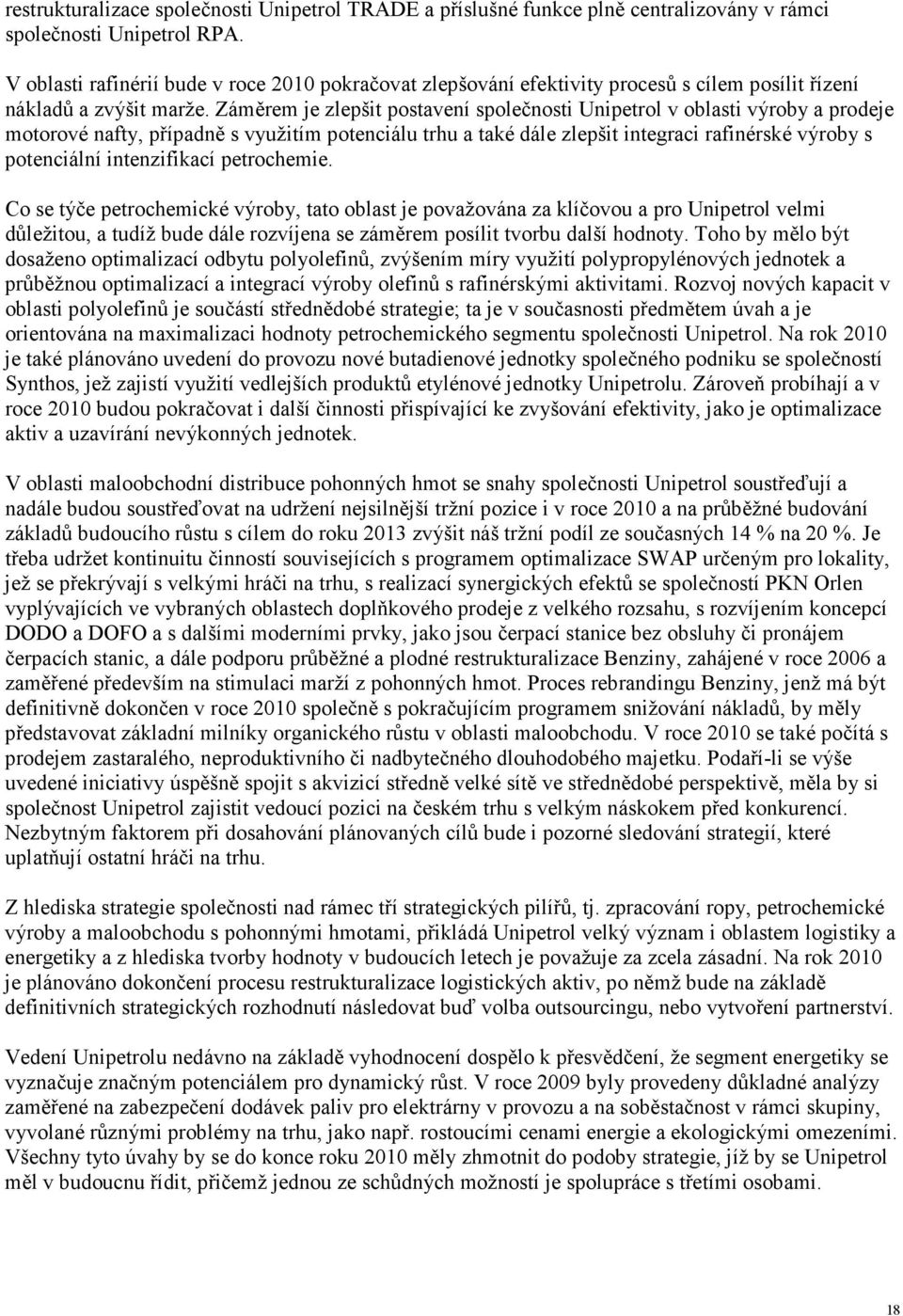 restrukturalizace společnosti Unipetrol TRADE a příslušné funkce plně centralizovány v rámci společnosti Unipetrol RPA.

V oblasti rafinérií bude v roce 2010 pokračovat zlepšování efektivity procesů s cílem posílit řízení nákladů a zvýšit marže. Záměrem je zlepšit postavení společnosti Unipetrol v oblasti výroby a prodeje motorové nafty, případně s využitím potenciálu trhu a také dále zlepšit integraci rafinérské výroby s potenciální intenzifikací petrochemie.

Co se týče petrochemické výroby, tato oblast je považována za klíčovou a pro Unipetrol velmi důležitou, a tudíž bude dále rozvíjena se záměrem posílit tvorbu další hodnoty. Toho by mělo být dosaženo optimalizací odbytu polyolefinů, zvýšením míry využití polypropylénových jednotek a průběžnou optimalizací a integrací výroby olefinů s rafinérskými aktivitami. Rozvoj nových kapacit v oblasti polyolefinů je součástí střednědobé strategie; ta je v současnosti předmětem úvah a je orientována na maximalizaci hodnoty petrochemického segmentu společnosti Unipetrol. Na rok 2010 je také plánováno uvedení do provozu nové butadienové jednotky společného podniku se společností Synthos, jež zajistí využití vedlejších produktů etylénové jednotky Unipetrolu. Zároveň probíhají a v roce 2010 budou pokračovat i další činnosti přispívající ke zvyšování efektivity, jako je optimalizace aktiv a uzavírání nevýkonných jednotek.

V oblasti maloobchodní distribuce pohonných hmot se snahy společnosti Unipetrol soustřeďují a nadále budou soustřeďovat na udržení nejsilnější tržní pozice i v roce 2010 a na průběžné budování základů budoucího růstu s cílem do roku 2013 zvýšit náš tržní podíl ze současných 14 % na 20 %. Je třeba udržet kontinuitu činností souvisejících s programem optimalizace SWAP určeným pro lokality, jež se překrývají s velkými hráči na trhu, s realizací synergických efektů se společností PKN Orlen vyplývajících ve vybraných oblastech doplňkového prodeje z velkého rozsahu, s rozvíjením koncepcí DODO a DOFO a s dalšími moderními prvky, jako jsou čerpací stanice bez obsluhy či pronájem čerpacích stanic, a dále podporu průběžné a plodné restrukturalizace Benziny, zahájené v roce 2006 a zaměřené především na stimulaci marží z pohonných hmot. Proces rebrandingu Benziny, jenž má být definitivně dokončen v roce 2010 společně s pokračujícím programem snižování nákladů, by měly představovat základní milníky organického růstu v oblasti maloobchodu. V roce 2010 se také počítá s prodejem zastaralého, neproduktivního či nadbytečného dlouhodobého majetku. Podaří-li se výše uvedené iniciativy úspěšně spojit s akvizicí středně velké sítě ve střednědobé perspektivě, měla by si společnost Unipetrol zajistit vedoucí pozici na českém trhu s velkým náskokem před konkurencí. Nezbytným faktorem při dosahování plánovaných cílů bude i pozorné sledování strategií, které uplatňují ostatní hráči na trhu.

Z hlediska strategie společnosti nad rámec tří strategických pilířů, tj. zpracování ropy, petrochemické výroby a maloobchodu s pohonnými hmotami, přikládá Unipetrol velký význam i oblastem logistiky a energetiky a z hlediska tvorby hodnoty v budoucích letech je považuje za zcela zásadní. Na rok 2010 je plánováno dokončení procesu restrukturalizace logistických aktiv, po němž bude na základě definitivních strategických rozhodnutí následovat buď volba outsourcingu, nebo vytvoření partnerství.

Vedení Unipetrolu nedávno na základě vyhodnocení dospělo k přesvědčení, že segment energetiky se vyznačuje značným potenciálem pro dynamický růst. V roce 2009 byly provedeny důkladné analýzy zaměřené na zabezpečení dodávek paliv pro elektrárny v provozu a na soběstačnost v rámci skupiny, vyvolané různými problémy na trhu, jako např. rostoucími cenami energie a ekologickými omezeními. Všechny tyto úvahy by se do konce roku 2010 měly zhmotnit do podoby strategie, jíž by se Unipetrol měl v budoucnu řídit, přičemž jednou ze schůdných možností je spolupráce s třetími osobami.

18